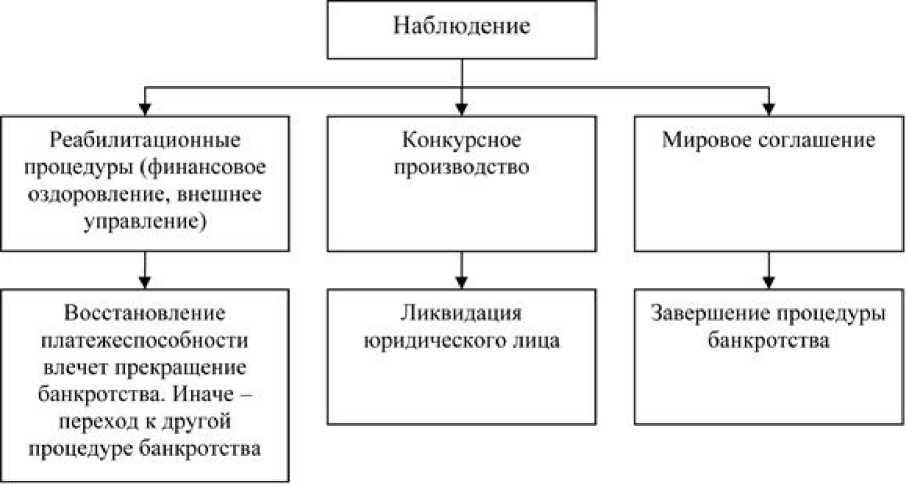 Наблюдение

Реабилитационные процедуры (финансовое оздоровление, внешнее управление)

Конкурсное производство

Мировое соглашение

Восстановление платежеспособности влечет прекращение банкротства. Иначе – переход к другой процедуре банкротства

Ликвидация юридического лица

Завершение процедуры банкротства